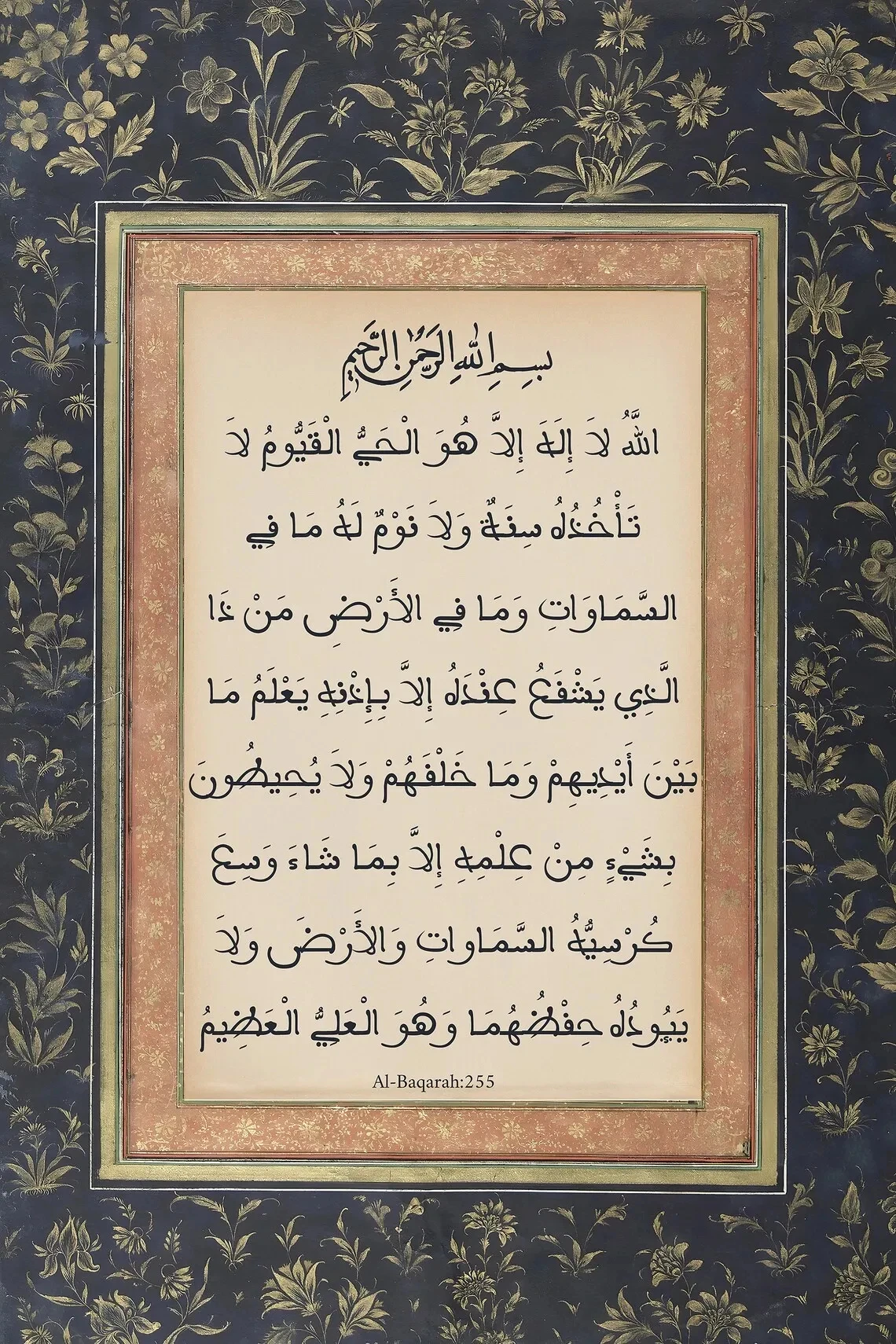 بسم الله الرحمن الرحيم

اللَّهُ لاَ إِلَهَ إِلاَّ هُوَ الْحَيُّ الْقَيُّومُ لاَ تَأْخُذُهُ سِنَةٌ وَلاَ نَوْمٌ لَهُ مَا فِي السَّمَاوَاتِ وَمَا فِي الأَرْضِ مَنْ ذَا الَّذِي يَشْفَعُ عِنْدَهُ إِلاَّ بِإِذْنِهِ يَعْلَمُ مَا بَيْنَ أَيْدِيهِمْ وَمَا خَلْفَهُمْ وَلاَ يُحِيطُونَ بِشَيْءٍ مِنْ عِلْمِهِ إِلاَّ بِمَا شَاءَ وَسِعَ كُرْسِيُّهُ السَّمَاوَاتِ وَالأَرْضَ وَلاَ يَئُودُهُ حِفْظُهُمَا وَهُوَ الْعَلِيُّ الْعَظِيمُ

Al-Baqarah:255